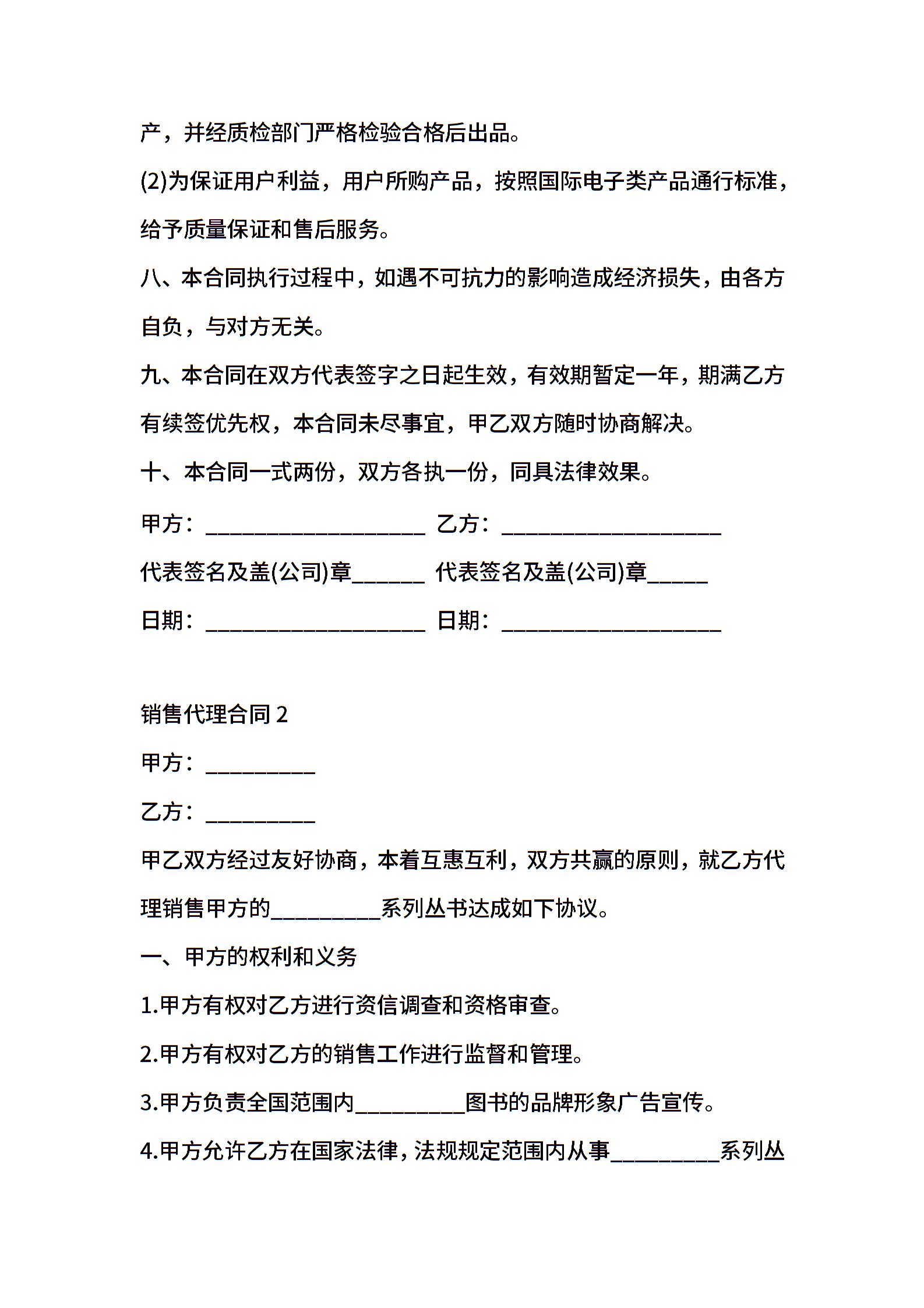 产，并经质检部门严格检验合格后出品。

(2)为保证用户利益，用户所购产品，按照国际电子类产品通行标准，给予质量保证和售后服务。

八、本合同执行过程中，如遇不可抗力的影响造成经济损失，由各方自负，与对方无关。

九、本合同在双方代表签字之日起生效，有效期暂定一年，期满乙方有续签优先权，本合同未尽事宜，甲乙双方随时协商解决。

十、本合同一式两份，双方各执一份，同具法律效果。

甲方：____________________ 乙方：____________________

代表签名及盖(公司)章______ 代表签名及盖(公司)章_____

日期：____________________ 日期：____________________

销售代理合同 2

甲方：__________

乙方：__________

甲乙双方经过友好协商，本着互惠互利，双方共赢的原则，就乙方代理销售甲方的__________系列丛书达成如下协议。

一、甲方的权利和义务

1.甲方有权对乙方进行资信调查和资格审查。

2.甲方有权对乙方的销售工作进行监督和管理。

3.甲方负责全国范围内__________图书的品牌形象广告宣传。

4.甲方允许乙方在国家法律，法规规定范围内从事__________系列丛